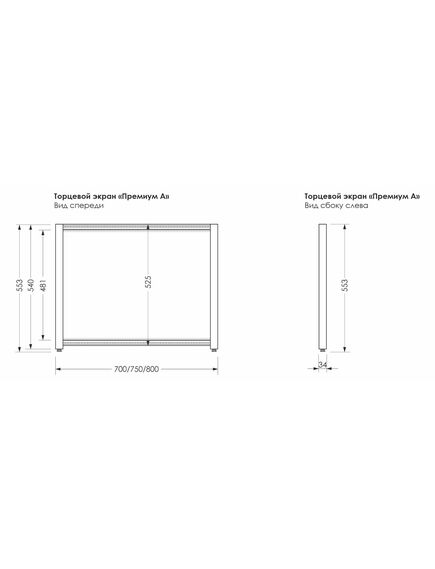 Торцевой экран «Премиум А»
Вид спереди

553
540
481
525
700/750/800

Торцевой экран «Премиум А»
Вид сбоку слева

553
34